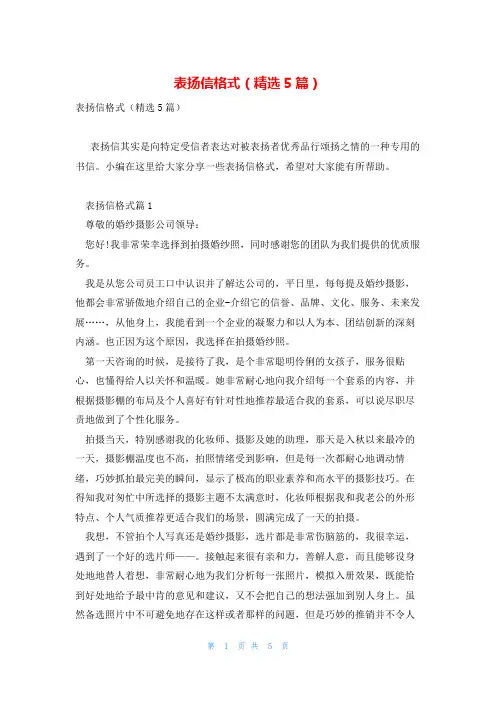 表扬信格式（精选5篇）

表扬信格式（精选5篇）

表扬信其实是向特定受信者表达对被表扬者优秀品行颂扬之情的一种专用的书信。小编在这里给大家分享一些表扬信格式，希望对大家能有所帮助。

表扬信格式篇1

尊敬的婚纱摄影公司领导：

您好！我非常荣幸选择到拍摄婚纱照，同时感谢您的团队为我们提供的优质服务。

我是从您公司员工口中认识并了解达公司的，平日里，每每提及婚纱摄影，他都会非常骄傲地介绍自己的企业-介绍它的信誉、品牌、文化、服务、未来发展……，从他身上，我能看到一个企业的凝聚力和以人为本、团结创新的深刻内涵。也正因为这个原因，我选择在拍摄婚纱照。

第一天咨询的时候，是接待了我，是个非常聪明伶俐的女孩子，服务很贴心，也懂得给人以关怀和温暖。她非常耐心地向我介绍每一个套系的内容，并根据摄影棚的布局及个人喜好有针对性地推荐最适合我的套系，可以说尽职尽责地做到了个性化服务。

拍摄当天，特别感谢我的化妆师、摄影及她的助理，那天是入秋以来最冷的一天，摄影棚温度也不高，拍照情绪受到影响，但是每一次都耐心地调动情绪，巧妙抓拍最完美的瞬间，显示了极高的职业素养和高水平的摄影技巧。在得知我对匆忙中所选择的摄影主题不太满意时，化妆师根据我和我老公的外形特点、个人气质推荐更适合我们的场景，圆满完成了一天的拍摄。

我想，不管拍个人写真还是婚纱摄影，选片都是非常伤脑筋的，我很幸运，遇到了一个好的选片师——。接触起来很有亲和力，善解人意，而且能够设身处地地替人着想，非常耐心地为我们分析每一张照片，模拟入册效果，既能恰到好处地给予最中肯的意见和建议，又不会把自己的想法强加到别人身上。虽然备选照片中不可避免地存在这样或者那样的问题，但是巧妙的推销并不令人

第 1 页 共 5 页